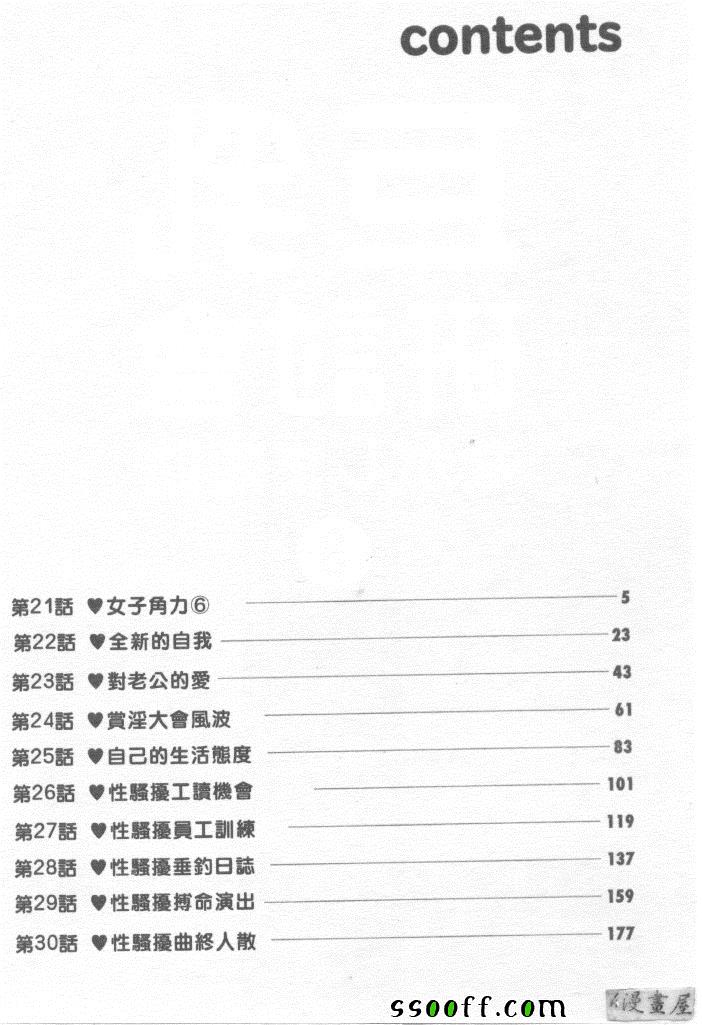 contents

第21話 ♥女子角力⑥ 5
第22話 ♥全新的自我 23
第23話 ♥對老公的愛 43
第24話 ♥賞淫大會風波 61
第25話 ♥自己的生活態度 83
第26話 ♥性騷擾工讀機會 101
第27話 ♥性騷擾員工訓練 119
第28話 ♥性騷擾垂釣日誌 137
第29話 ♥性騷擾搏命演出 159
第30話 ♥性騷擾曲終人散 177

ssooff.com 漫畫屋